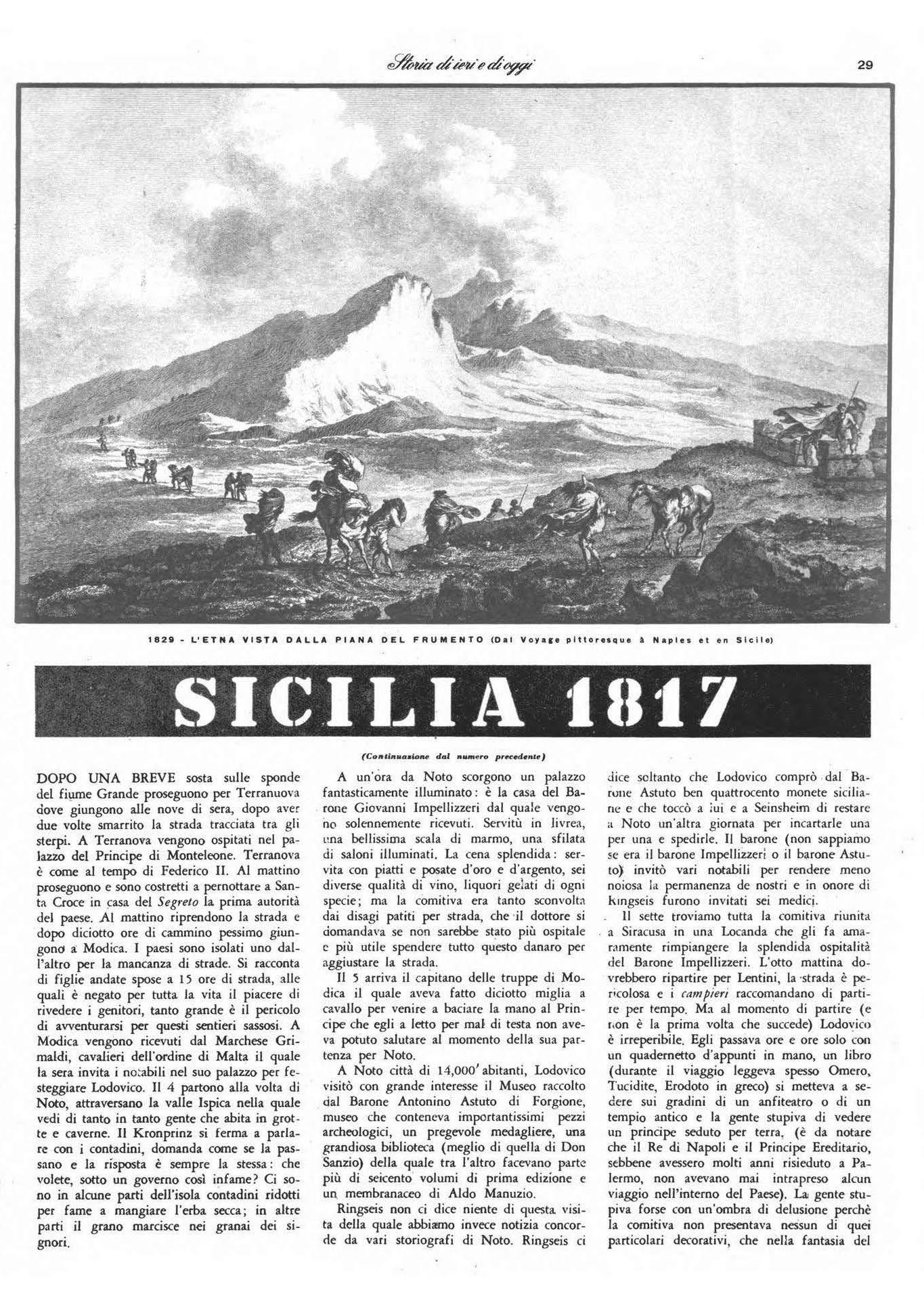 Storia di ieri e di oggi

29

1829 - L'ETNA VISTA DALLA PIANA DEL FRUMENTO (Dal Voyage pittoresque à Naples et en Sicile)

SICILIA 1817

(Continuazione dal numero precedente)

DOPO UNA BREVE sosta sulle sponde del fiume Grande proseguono per Terranuova dove giungono alle nove di sera, dopo aver due volte smarrito la strada tracciata tra gli sterpi. A Terranova vengono ospitati nel palazzo del Principe di Monteleone. Terranova è come al tempo di Federico II. Al mattino proseguono e sono costretti a pernottare a Santa Croce in casa del Segreto la prima autorità del paese. Al mattino riprendono la strada e dopo diciotto ore di cammino pessimo giungono a Modica. I paesi sono isolati uno dall'altro per la mancanza di strade. Si racconta di figlie andate spose a 15 ore di strada, alle quali è negato per tutta la vita il piacere di rivedere i genitori, tanto grande è il pericolo di avventurarsi per questi sentieri sassosi. A Modica vengono ricevuti dal Marchese Grimaldi, cavalieri dell'ordine di Malta il quale la sera invita i notabili nel suo palazzo per festeggiare Lodovico. Il 4 partono alla volta di Noto, attraversano la valle Ispica nella quale vedi di tanto in tanto gente che abita in grotte e caverne. Il Kronprinz si ferma a parlare con i contadini, domanda come se la passano e la risposta è sempre la stessa: che volete, sotto un governo così infame? Ci sono in alcune parti dell'isola contadini ridotti per fame a mangiare l'erba secca; in altre parti il grano marcisce nei granai dei signori.

A un'ora da Noto scorgono un palazzo fantasticamente illuminato: è la casa del Barone Giovanni Impellizzeri dal quale vengono solennemente ricevuti. Servitù in livrea, una bellissima scala di marmo, una sfilata di saloni illuminati. La cena splendida: servita con piatti e posate d'oro e d'argento, sei diverse qualità di vino, liquori gelati di ogni specie; ma la comitiva era tanto sconvolta dai disagi patiti per strada, che il dottore si domandava se non sarebbe stato più ospitale e più utile spendere tutto questo danaro per aggiustare la strada.

Il 5 arriva il capitano delle truppe di Modica il quale aveva fatto diciotto miglia a cavallo per venire a baciare la mano al Principe che egli a letto per mal di testa non aveva potuto salutare al momento della sua partenza per Noto.

A Noto città di 14,000 abitanti, Lodovico visitò con grande interesse il Museo raccolto dal Barone Antonino Astuto di Forgione, museo che conteneva importantissimi pezzi archeologici, un pregevole medagliere, una grandiosa biblioteca (meglio di quella di Don Sanzio) della quale tra l'altro facevano parte più di seicento volumi di prima edizione e un membranaceo di Aldo Manuzio.

Ringseis non ci dice niente di questa visita della quale abbiamo invece notizia concorde da vari storiografi di Noto. Ringseis ci dice soltanto che Lodovico comprò dal Barone Astuto ben quattrocento monete siciliane e che toccò a lui e a Seinsheim di restare a Noto un'altra giornata per incartarle una per una e spedirle. Il barone (non sappiamo se era il barone Impellizzeri o il barone Astuto) invitò vari notabili per rendere meno noiosa la permanenza de nostri e in onore di Ringseis furono invitati sei medici.

Il sette troviamo tutta la comitiva riunita a Siracusa in una Locanda che gli fa amaramente rimpiangere la splendida ospitalità del Barone Impellizzeri. L'otto mattina dovrebbero ripartire per Lentini, la strada è pericolosa e i campieri raccomandano di partire per tempo. Ma al momento di partire (e non è la prima volta che succede) Lodovico è irreperibile. Egli passava ore e ore solo con un quadernetto d'appunti in mano, un libro (durante il viaggio leggeva spesso Omero, Tucidite, Erodoto in greco) si metteva a sedere sui gradini di un anfiteatro o di un tempio antico e la gente stupiva di vedere un principe seduto per terra, (è da notare che il Re di Napoli e il Principe Ereditario, sebbene avessero molti anni risieduto a Palermo, non avevano mai intrapreso alcun viaggio nell'interno del Paese). La gente stupiva forse con un'ombra di delusione perchè la comitiva non presentava nessun di quei particolari decorativi, che nella fantasia del